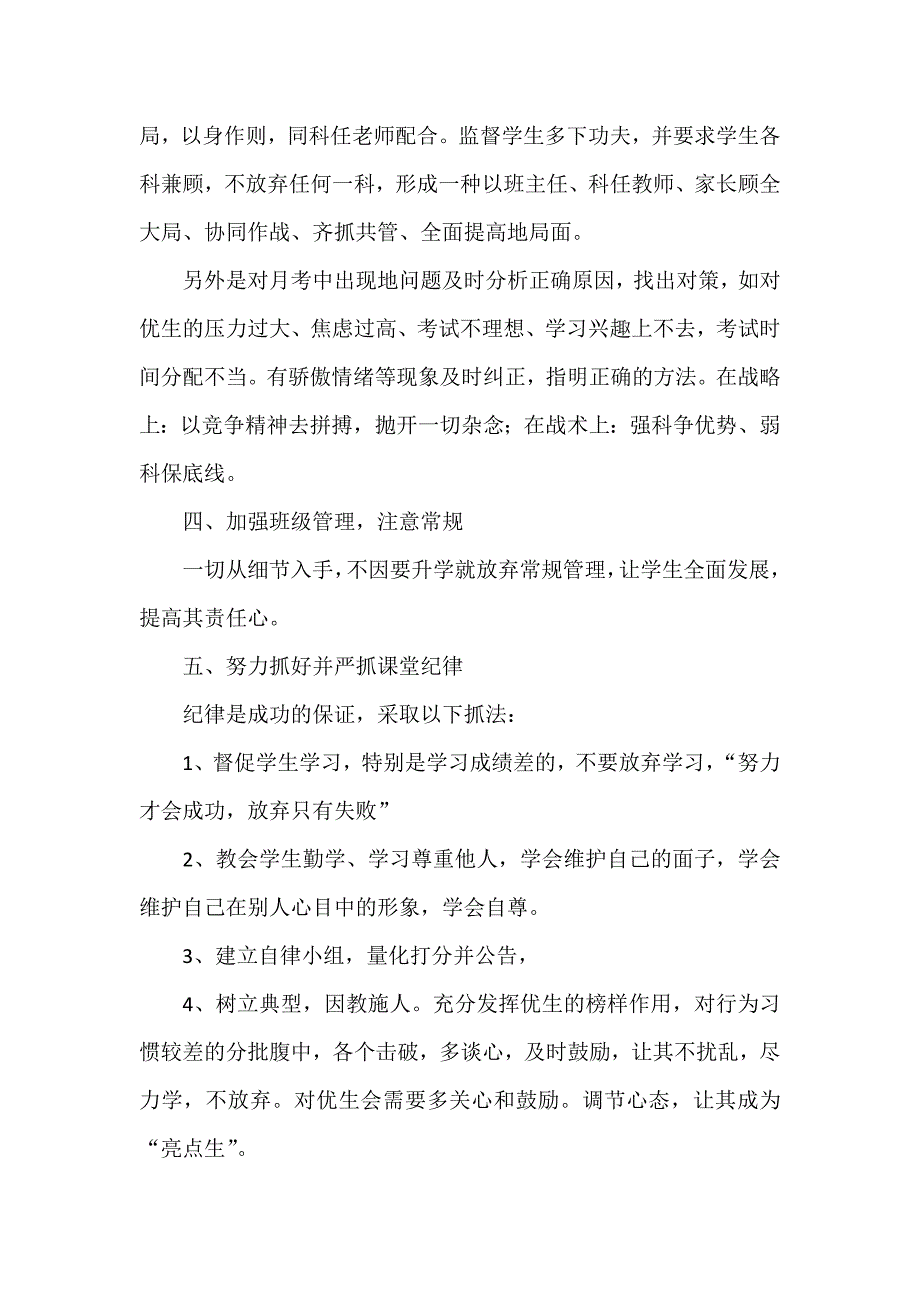 局，以身作则，同科任老师配合。监督学生多下功夫，并要求学生各科兼顾，不放弃任何一科，形成一种以班主任、科任教师、家长顾全大局、协同作战、齐抓共管、全面提高地局面。

另外是对月考中出现地问题及时分析正确原因，找出对策，如对优生的压力过大、焦虑过高、考试不理想、学习兴趣上不去，考试时间分配不当。有骄傲情绪等现象及时纠正，指明正确的方法。在战略上：以竞争精神去拼搏，抛开一切杂念；在战术上：强科争优势、弱科保底线。

四、加强班级管理，注意常规

一切从细节入手，不因要升学就放弃常规管理，让学生全面发展，提高其责任心。

五、努力抓好并严抓课堂纪律

纪律是成功的保证，采取以下抓法：

1、督促学生学习，特别是学习成绩差的，不要放弃学习，“努力才会成功，放弃只有失败”

2、教会学生勤学、学习尊重他人，学会维护自己的面子，学会维护自己在别人心目中的形象，学会自尊。

3、建立自律小组，量化打分并公告，

4、树立典型，因教施人。充分发挥优生的榜样作用，对行为习惯较差的分批腹中，各个击破，多谈心，及时鼓励，让其不扰乱，尽力学，不放弃。对优生会需要多关心和鼓励。调节心态，让其成为“亮点生”。